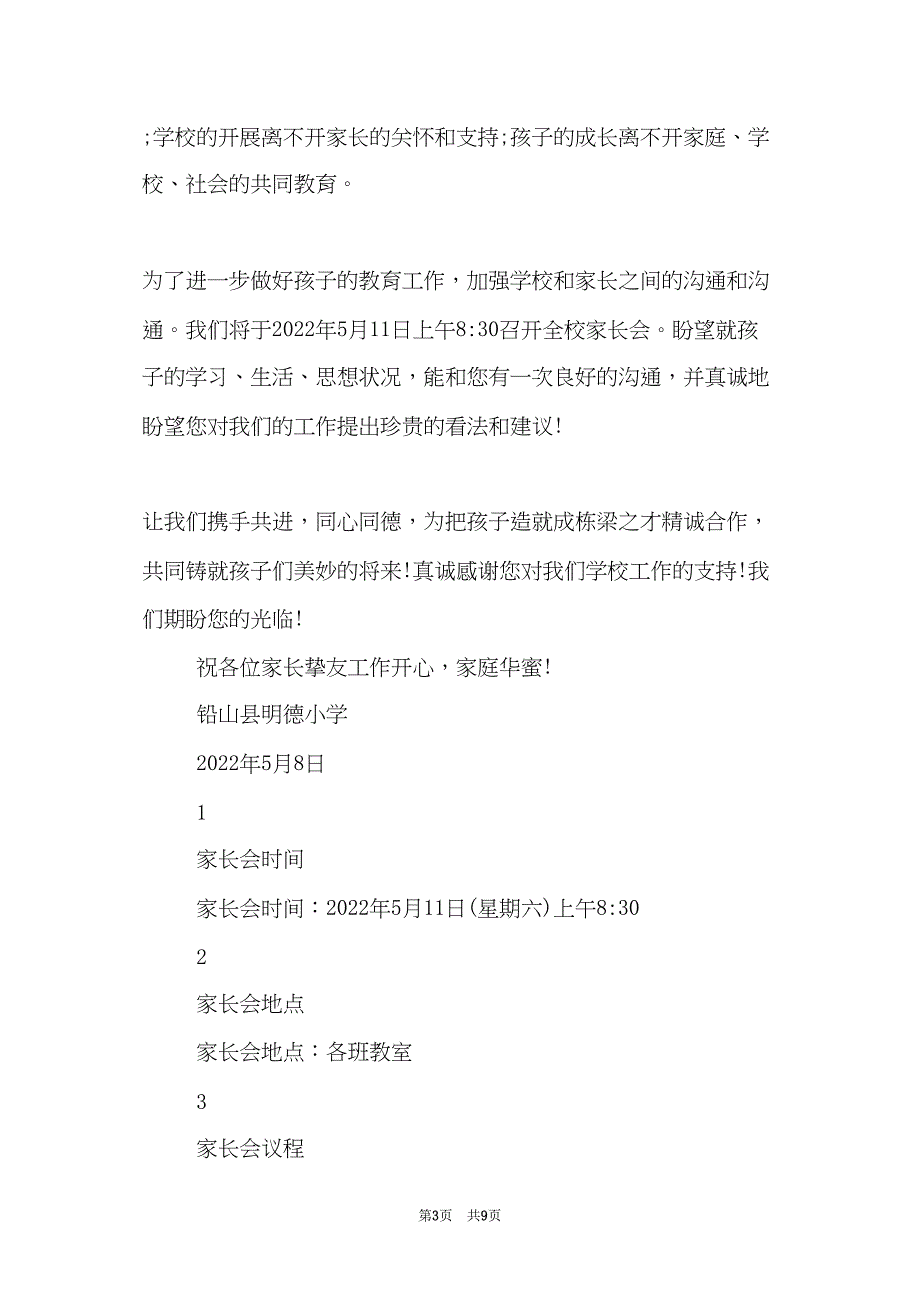 ;学校的开展离不开家长的关怀和支持;孩子的成长离不开家庭、学校、社会的共同教育。

为了进一步做好孩子的教育工作，加强学校和家长之间的沟通和沟通。我们将于2022年5月11日上午8:30召开全校家长会。盼望就孩子的学习、生活、思想状况，能和您有一次良好的沟通，并真诚地盼望您对我们的工作提出珍贵的看法和建议!

让我们携手共进，同心同德，为把孩子造就成栋梁之才精诚合作，共同铸就孩子们美妙的将来!真诚感谢您对我们学校工作的支持!我们期盼您的光临!

祝各位家长挚友工作开心，家庭华蜜!

铅山县明德小学

2022年5月8日

1

家长会时间

家长会时间：2022年5月11日(星期六)上午8:30

2

家长会地点

家长会地点：各班教室

3

家长会议程

第3页 共9页